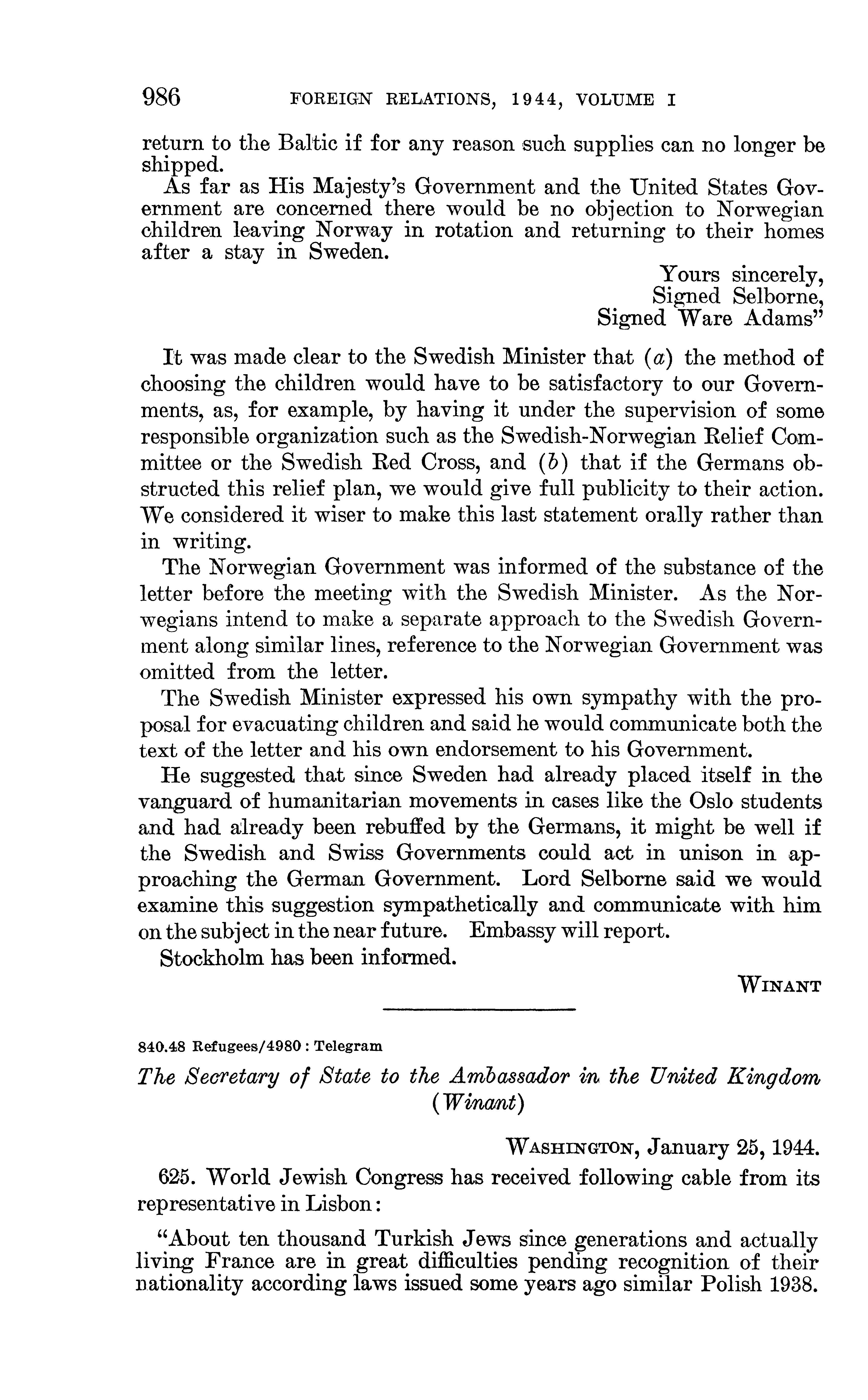 986 FOREIGN RELATIONS, 1944, VOLUME I

return to the Baltic if for any reason such supplies can no longer be shipped.

As far as His Majesty's Government and the United States Government are concerned there would be no objection to Norwegian children leaving Norway in rotation and returning to their homes after a stay in Sweden.

Yours sincerely,
Signed Selborne,
Signed Ware Adams"

It was made clear to the Swedish Minister that (a) the method of choosing the children would have to be satisfactory to our Governments, as, for example, by having it under the supervision of some responsible organization such as the Swedish-Norwegian Relief Committee or the Swedish Red Cross, and (b) that if the Germans obstructed this relief plan, we would give full publicity to their action. We considered it wiser to make this last statement orally rather than in writing.

The Norwegian Government was informed of the substance of the letter before the meeting with the Swedish Minister. As the Norwegians intend to make a separate approach to the Swedish Government along similar lines, reference to the Norwegian Government was omitted from the letter.

The Swedish Minister expressed his own sympathy with the proposal for evacuating children and said he would communicate both the text of the letter and his own endorsement to his Government.

He suggested that since Sweden had already placed itself in the vanguard of humanitarian movements in cases like the Oslo students and had already been rebuffed by the Germans, it might be well if the Swedish and Swiss Governments could act in unison in approaching the German Government. Lord Selborne said we would examine this suggestion sympathetically and communicate with him on the subject in the near future. Embassy will report.

Stockholm has been informed.

WINANT

840.48 Refugees/4980 : Telegram

The Secretary of State to the Ambassador in the United Kingdom (Winant)

WASHINGTON, January 25, 1944.

625. World Jewish Congress has received following cable from its representative in Lisbon:

"About ten thousand Turkish Jews since generations and actually living France are in great difficulties pending recognition of their nationality according laws issued some years ago similar Polish 1938.